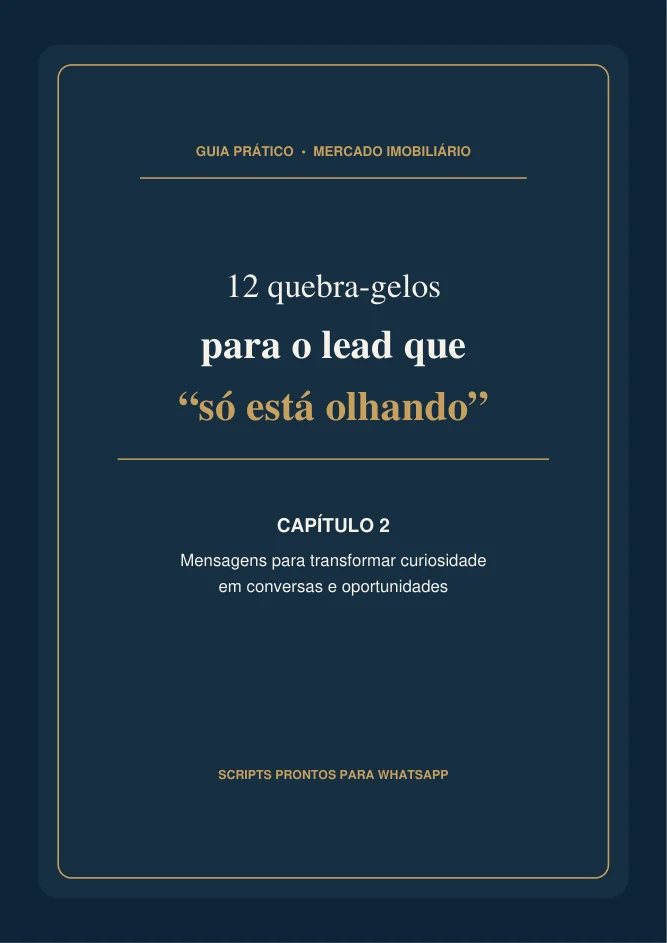 GUIA PRÁTICO • MERCADO IMOBILIÁRIO

12 quebra-gelos
para o lead que
“só está olhando”

CAPÍTULO 2

Mensagens para transformar curiosidade em conversas e oportunidades

SCRIPTS PRONTOS PARA WHATSAPP